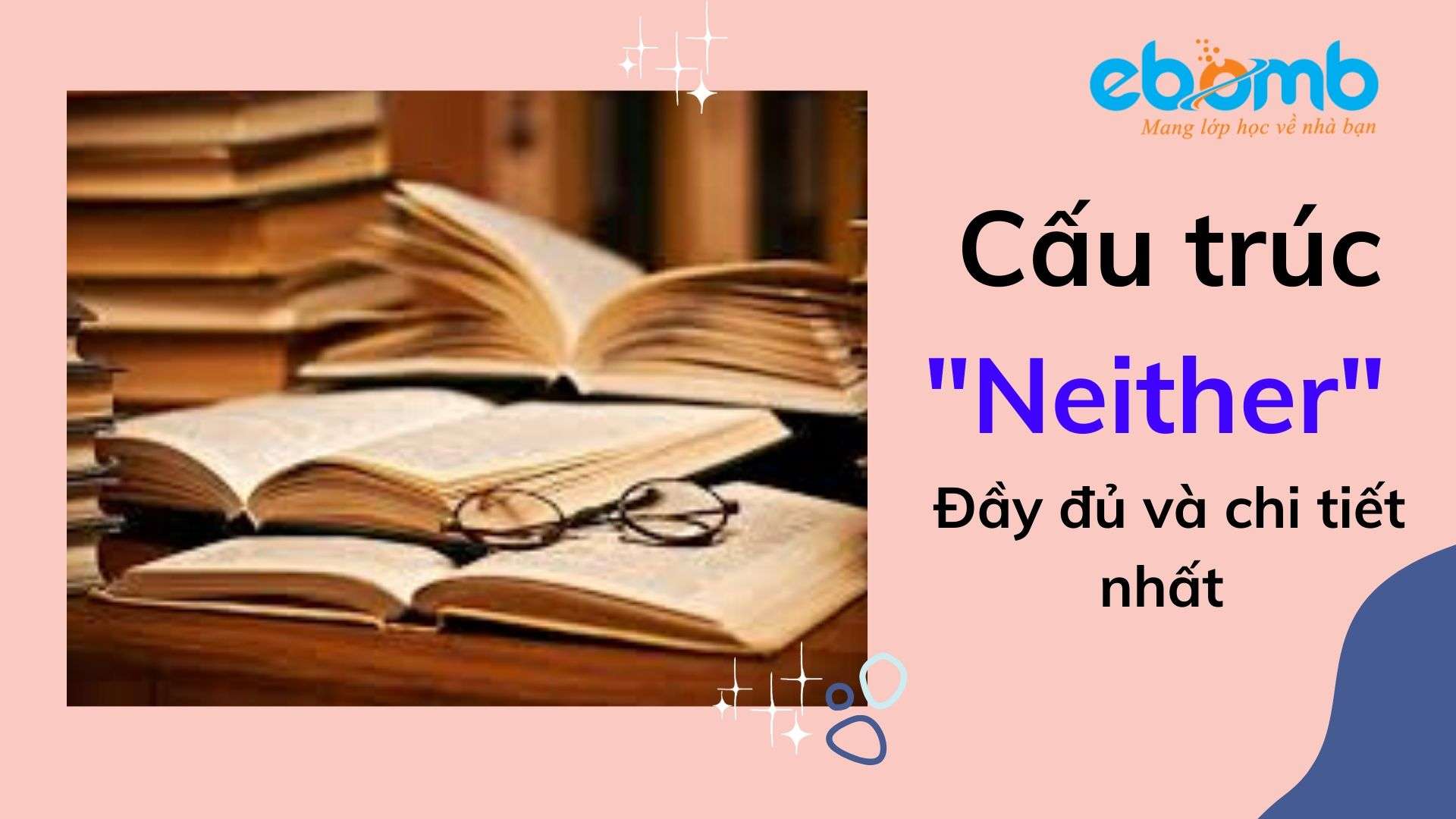 ebomb
Mang lớp học về nhà bạn

Cấu trúc "Neither" Đầy đủ và chi tiết nhất